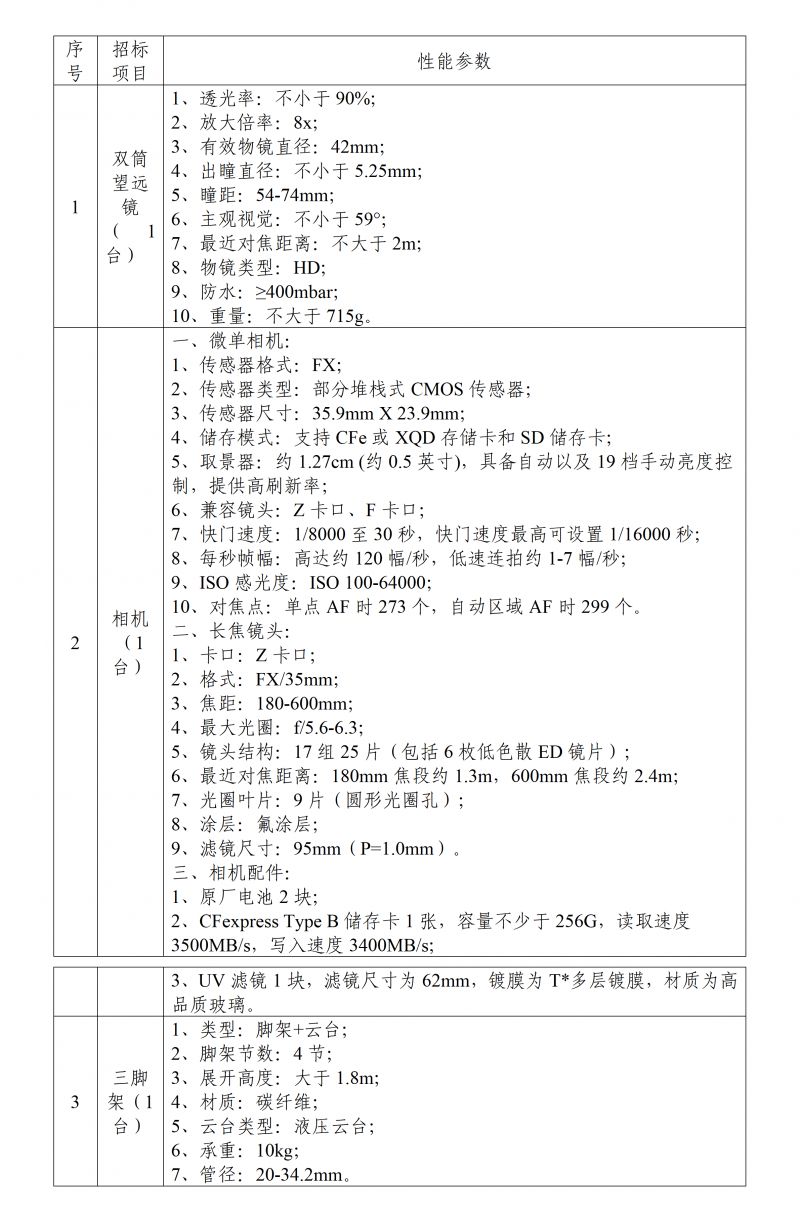 | 序号 | 招标项目 | 性能参数 |
|---|---|---|
| 1 | 双筒望远镜（1台） | 1、透光率：不小于 90%;<br>2、放大倍率：8x;<br>3、有效物镜直径：42mm;<br>4、出瞳直径：不小于 5.25mm;<br>5、瞳距：54-74mm;<br>6、主观视觉：不小于 59°;<br>7、最近对焦距离：不大于 2m;<br>8、物镜类型：HD;<br>9、防水：≥400mbar;<br>10、重量：不大于 715g。 |
| 2 | 相机（1台） | 一、微单相机:<br>1、传感器格式：FX;<br>2、传感器类型：部分堆栈式 CMOS 传感器;<br>3、传感器尺寸：35.9mm X 23.9mm;<br>4、储存模式：支持 CFe 或 XQD 存储卡和 SD 储存卡;<br>5、取景器：约 1.27cm (约 0.5 英寸)，具备自动以及 19 档手动亮度控制，提供高刷新率;<br>6、兼容镜头：Z 卡口、F 卡口;<br>7、快门速度：1/8000 至 30 秒，快门速度最高可设置 1/16000 秒;<br>8、每秒帧幅：高达约 120 幅/秒，低速连拍约 1-7 幅/秒;<br>9、ISO 感光度：ISO 100-64000;<br>10、对焦点：单点 AF 时 273 个，自动区域 AF 时 299 个。<br>二、长焦镜头:<br>1、卡口：Z 卡口;<br>2、格式：FX/35mm;<br>3、焦距：180-600mm;<br>4、最大光圈：f/5.6-6.3;<br>5、镜头结构：17 组 25 片（包括 6 枚低色散 ED 镜片）;<br>6、最近对焦距离：180mm 焦段约 1.3m，600mm 焦段约 2.4m;<br>7、光圈叶片：9 片（圆形光圈孔）;<br>8、涂层：氟涂层;<br>9、滤镜尺寸：95mm（P=1.0mm）。<br>三、相机配件:<br>1、原厂电池 2 块;<br>2、CFexpress Type B 储存卡 1 张，容量不少于 256G，读取速度 3500MB/s，写入速度 3400MB/s; |

| | | |
|---|---|---|
| | | 3、UV 滤镜 1 块，滤镜尺寸为 62mm，镀膜为 T*多层镀膜，材质为高品质玻璃。 |
| 3 | 三脚架（1台） | 1、类型：脚架+云台;<br>2、脚架节数：4 节;<br>3、展开高度：大于 1.8m;<br>4、材质：碳纤维;<br>5、云台类型：液压云台;<br>6、承重：10kg;<br>7、管径：20-34.2mm。 |